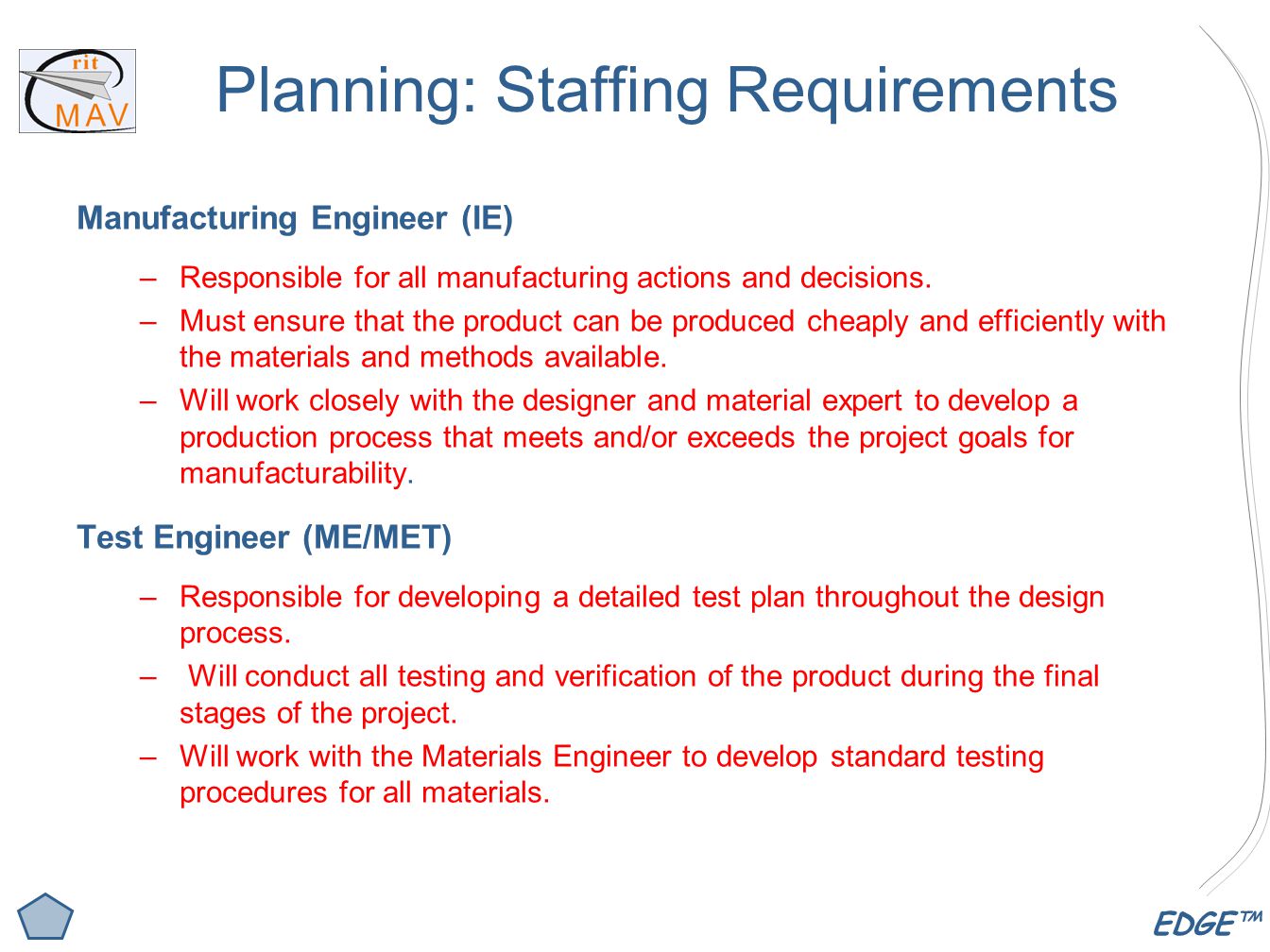 rit
MAV

Planning: Staffing Requirements

Manufacturing Engineer (IE)

– Responsible for all manufacturing actions and decisions.
– Must ensure that the product can be produced cheaply and efficiently with the materials and methods available.
– Will work closely with the designer and material expert to develop a production process that meets and/or exceeds the project goals for manufacturability.

Test Engineer (ME/MET)

– Responsible for developing a detailed test plan throughout the design process.
– Will conduct all testing and verification of the product during the final stages of the project.
– Will work with the Materials Engineer to develop standard testing procedures for all materials.

EDGE™